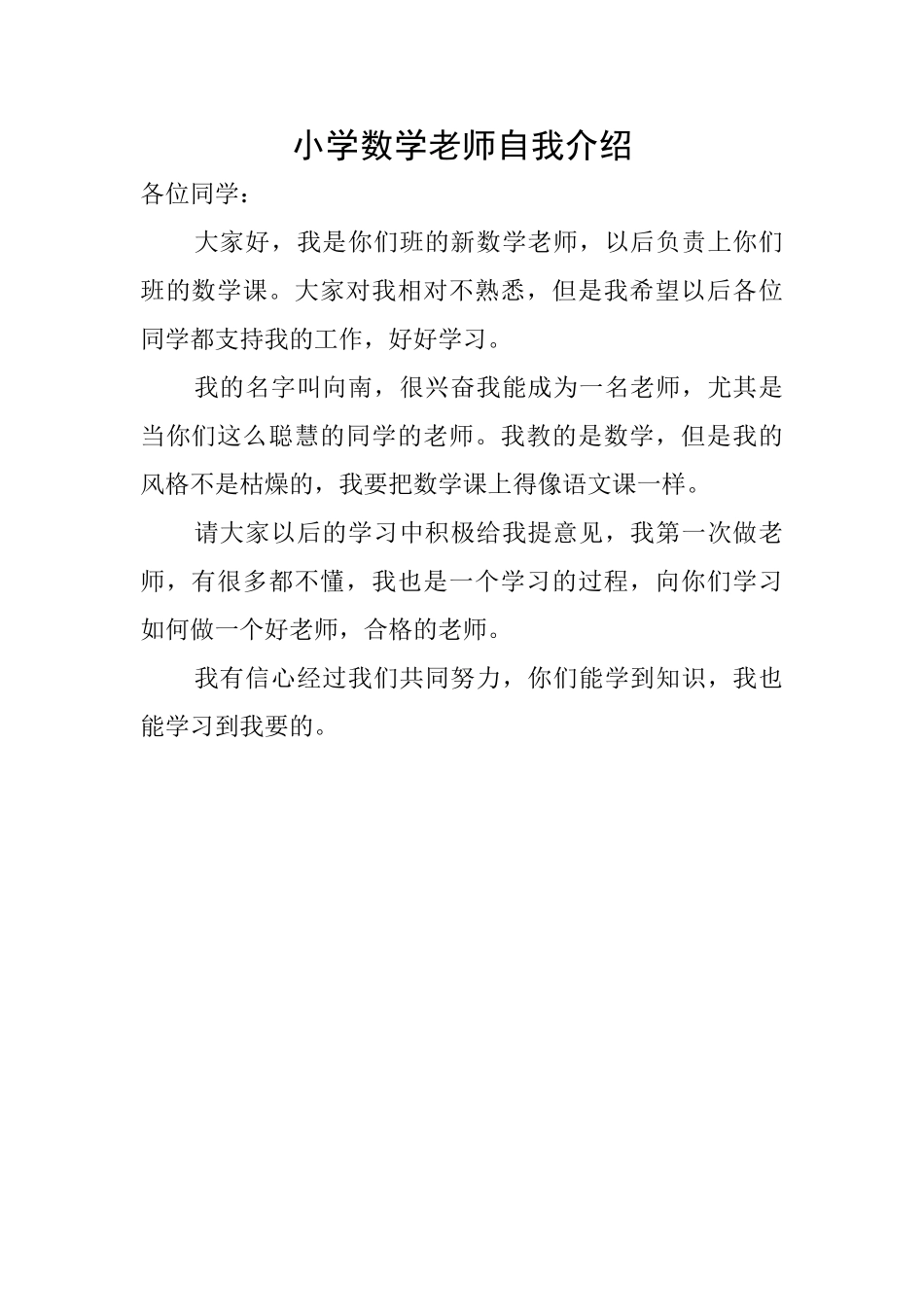 小学数学老师自我介绍

各位同学：

大家好，我是你们班的新数学老师，以后负责上你们班的数学课。大家对我相对不熟悉，但是我希望以后各位同学都支持我的工作，好好学习。

我的名字叫向南，很兴奋我能成为一名老师，尤其是当你们这么聪慧的同学的老师。我教的是数学，但是我的风格不是枯燥的，我要把数学课上得像语文课一样。

请大家以后的学习中积极给我提意见，我第一次做老师，有很多都不懂，我也是一个学习的过程，向你们学习如何做一个好老师，合格的老师。

我有信心经过我们共同努力，你们能学到知识，我也能学习到我要的。